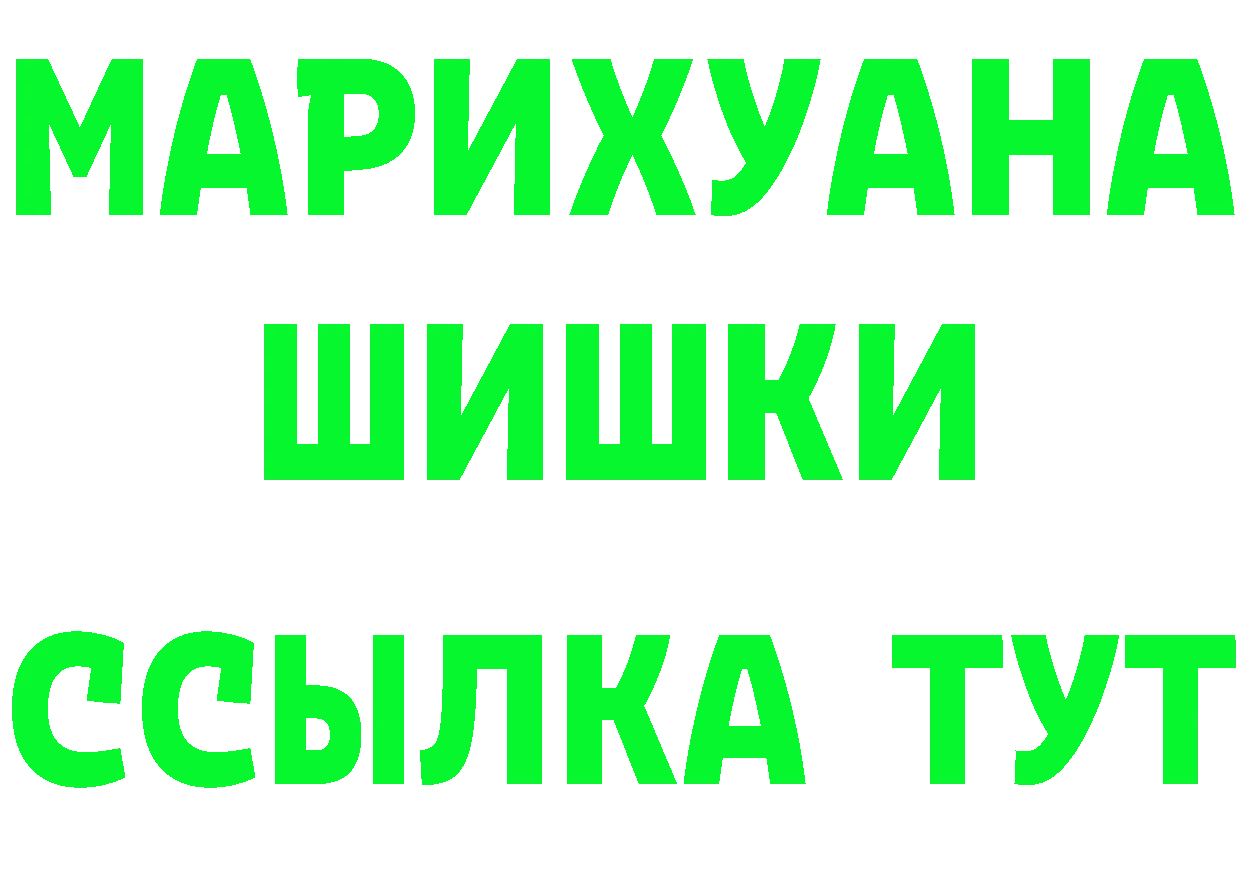 МАРИХУАНА
ШИШКИ
ССЫЛКА ТУТ